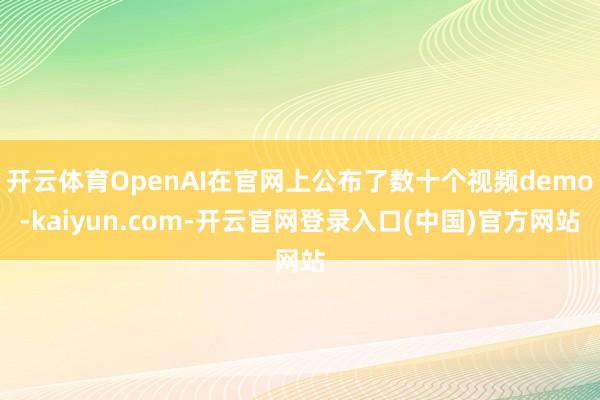 开云体育OpenAI在官网上公布了数十个视频demo-kaiyun.com-开云官网登录入口(中国)官方网站网站